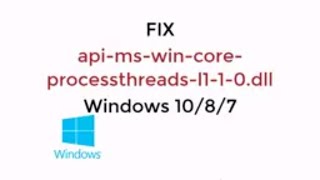 FIX
api-ms-win-core-processthreads-l1-1-0.dll
Windows 10/8/7

Windows